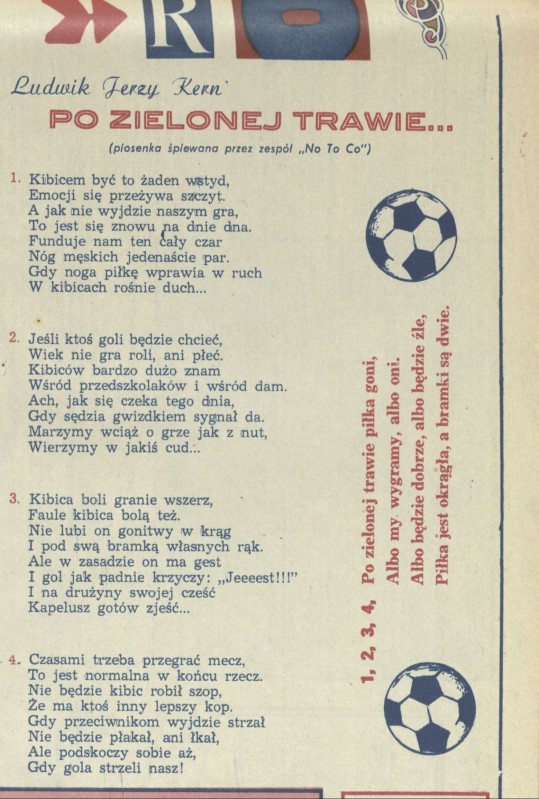 R

Ludwik Jerzy Kern

PO ZIELONEJ TRAWIE...

(piosenka śpiewana przez zespół „No To Co")

1. Kibicem być to żaden wstyd,
Emocji się przeżywa szczyt.
A jak nie wyjdzie naszym gra,
To jest się znowu na dnie dna.
Funduje nam ten cały czar
Nóg męskich jedenaście par.
Gdy noga piłkę wprawia w ruch
W kibicach rośnie duch...

2. Jeśli ktoś goli będzie chcieć,
Wiek nie gra roli, ani płeć.
Kibiców bardzo dużo znam
Wśród przedszkolaków i wśród dam.
Ach, jak się czeka tego dnia,
Gdy sędzia gwizdkiem sygnał da.
Marzymy wciąż o grze jak z nut,
Wierzymy w jakiś cud...

3. Kibica boli granie wszerz,
Faule kibica bolą też.
Nie lubi on gonitwy w krąg
I pod swą bramką własnych rąk.
Ale w zasadzie on ma gest
I gol jak padnie krzyczy: „Jeeeest!!!"
I na drużyny swojej cześć
Kapelusz gotów zjeść...

4. Czasami trzeba przegrać mecz,
To jest normalna w końcu rzecz.
Nie będzie kibic robił szop,
Że ma ktoś inny lepszy kop.
Gdy przeciwnikom wyjdzie strzał
Nie będzie płakał, ani łkał,
Ale podskoczy sobie aż,
Gdy gola strzeli nasz!

1, 2, 3, 4, Po zielonej trawie piłka goni,
Albo my wygramy, albo oni.
Albo będzie dobrze, albo będzie źle,
Piłka jest okrągła, a bramki są dwie.